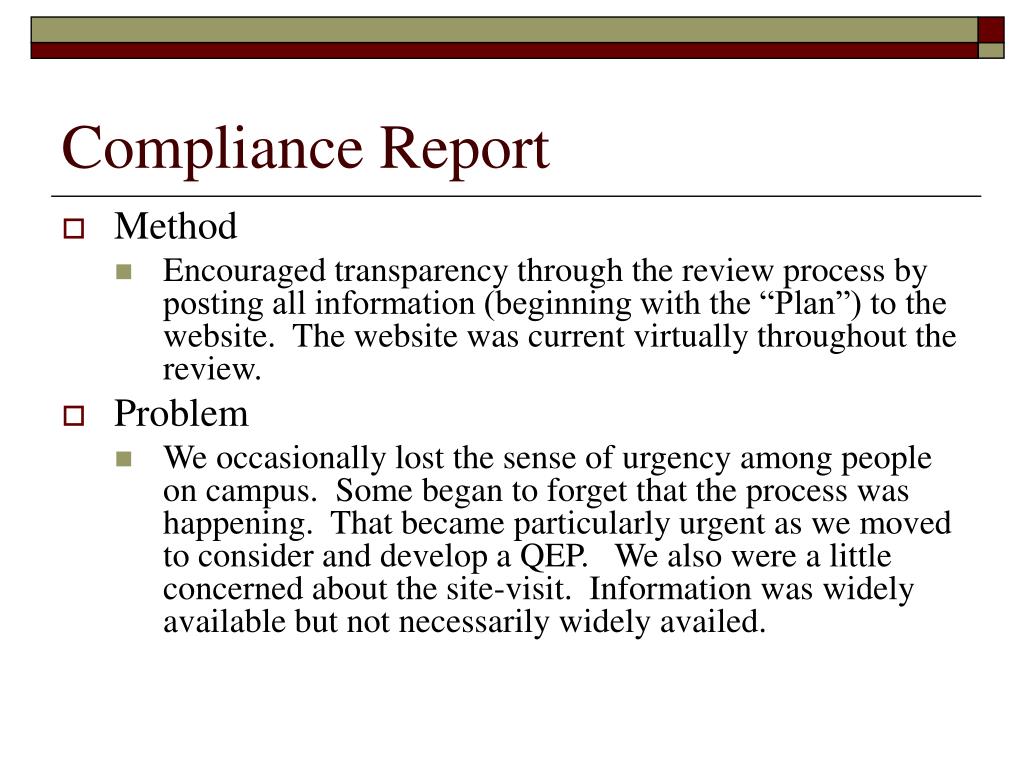 Compliance Report

Method

Encouraged transparency through the review process by posting all information (beginning with the “Plan”) to the website. The website was current virtually throughout the review.

Problem

We occasionally lost the sense of urgency among people on campus. Some began to forget that the process was happening. That became particularly urgent as we moved to consider and develop a QEP. We also were a little concerned about the site-visit. Information was widely available but not necessarily widely availed.